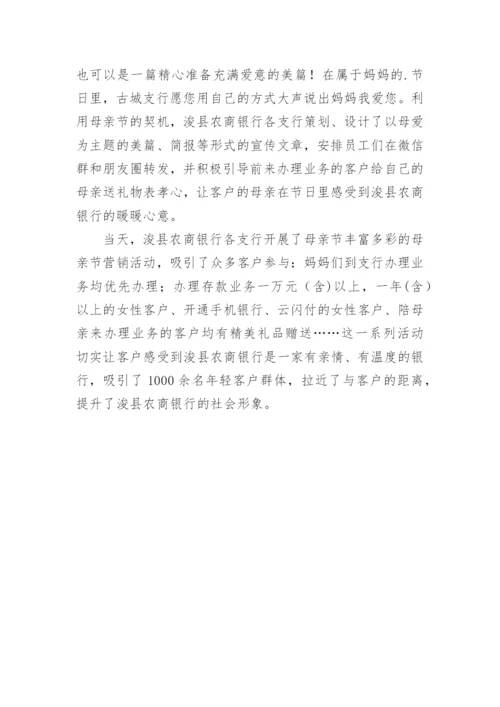 也可以是一篇精心准备充满爱意的美篇！在属于妈妈的.节日里，古城支行愿您用自己的方式大声说出妈妈我爱您。利用母亲节的契机，浚县农商银行各支行策划、设计了以母爱为主题的美篇、简报等形式的宣传文章，安排员工们在微信群和朋友圈转发，并积极引导前来办理业务的客户给自己的母亲送礼物表孝心，让客户的母亲在节日里感受到浚县农商银行的暖暖心意。

当天，浚县农商银行各支行开展了母亲节丰富多彩的母亲节营销活动，吸引了众多客户参与：妈妈们到支行办理业务均优先办理；办理存款业务一万元（含）以上，一年（含）以上的女性客户、开通手机银行、云闪付的女性客户、陪母亲来办理业务的客户均有精美礼品赠送……这一系列活动切实让客户感受到浚县农商银行是一家有亲情、有温度的银行，吸引了1000余名年轻客户群体，拉近了与客户的距离，提升了浚县农商银行的社会形象。